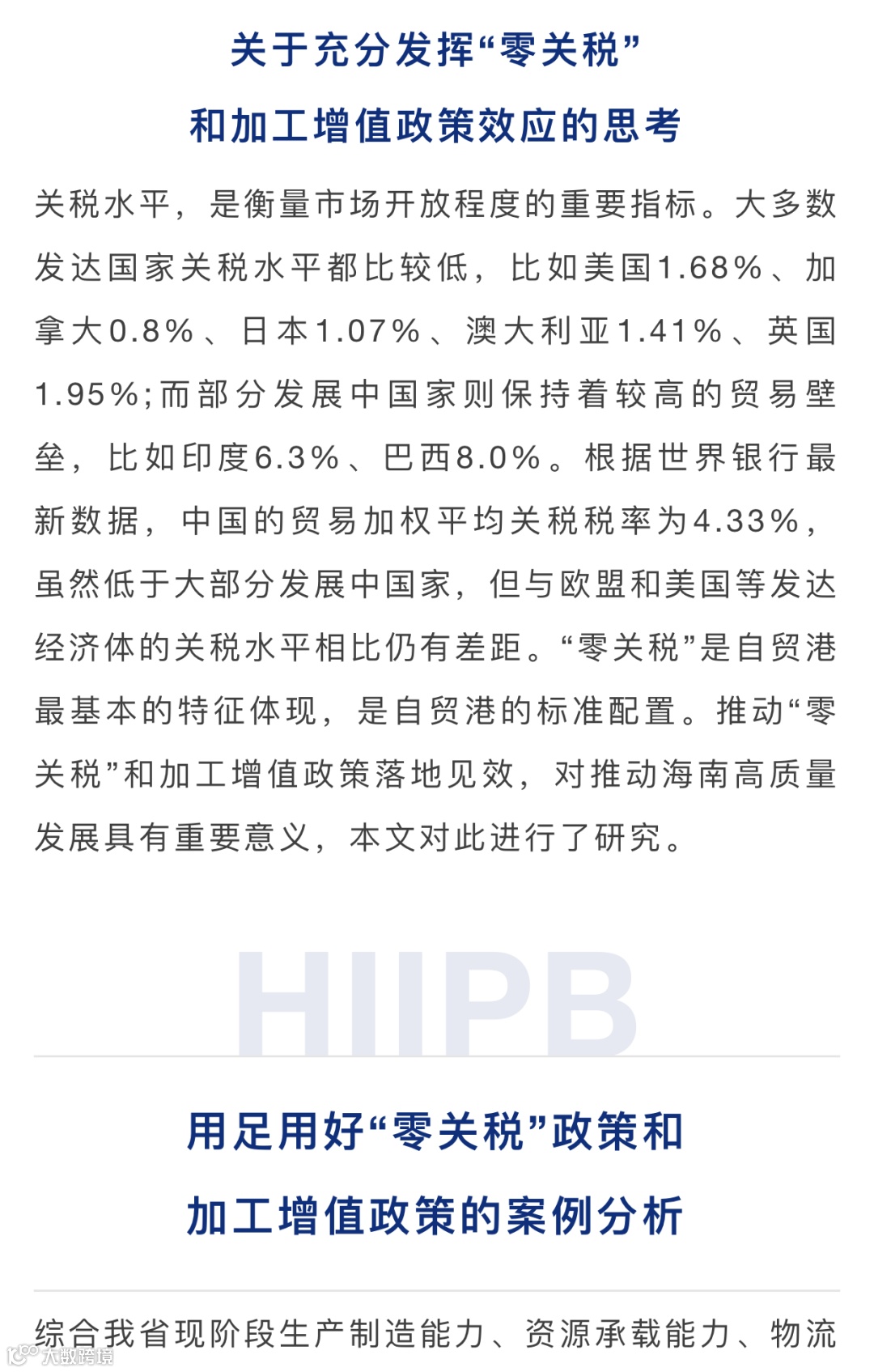 关于充分发挥“零关税”

和加工增值政策效应的思考

关税水平，是衡量市场开放程度的重要指标。大多数发达国家关税水平都比较低，比如美国1.68%、加拿大0.8%、日本1.07%、澳大利亚1.41%、英国1.95%;而部分发展中国家则保持着较高的贸易壁垒，比如印度6.3%、巴西8.0%。根据世界银行最新数据，中国的贸易加权平均关税税率为4.33%，虽然低于大部分发展中国家，但与欧盟和美国等发达经济体的关税水平相比仍有差距。“零关税”是自贸港最基本的特征体现，是自贸港的标准配置。推动“零关税”和加工增值政策落地见效，对推动海南高质量发展具有重要意义，本文对此进行了研究。

HIIPB

用足用好“零关税”政策和

加工增值政策的案例分析

综合我省现阶段生产制造能力、资源承载能力、物流

大数跨境